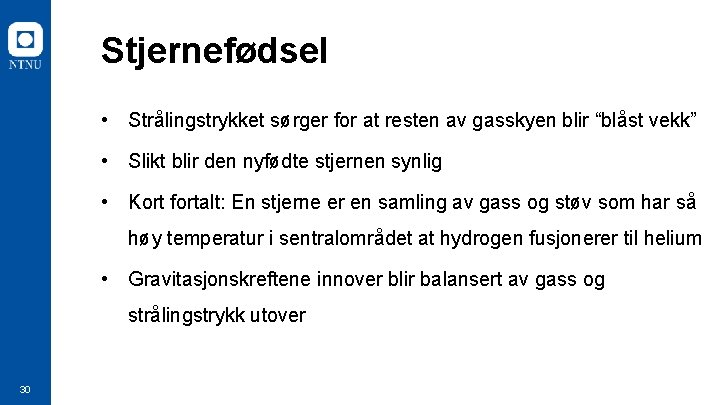 NTNU

Stjernefødsel

• Strålingstrykket sørger for at resten av gasskyen blir "blåst vekk"

• Slikt blir den nyfødte stjernen synlig

• Kort fortalt: En stjerne er en samling av gass og støv som har så høy temperatur i sentralområdet at hydrogen fusjonerer til helium

• Gravitasjonskreftene innover blir balansert av gass og strålingstrykk utover

30